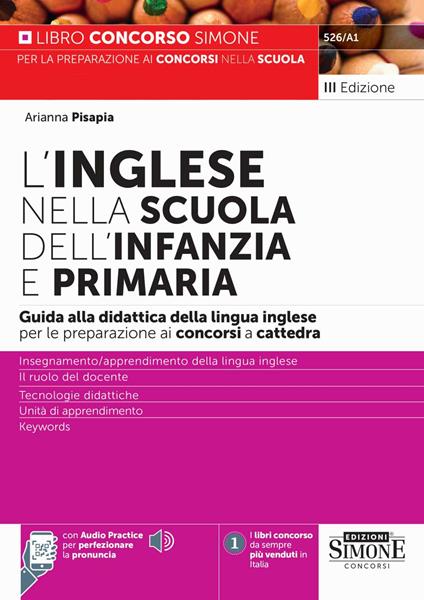 LIBRO CONCORSO SIMONE
PER LA PREPARAZIONE AI CONCORSI NELLA SCUOLA

526/A1

III Edizione

Arianna Pisapia

L'INGLESE NELLA SCUOLA DELL'INFANZIA E PRIMARIA

Guida alla didattica della lingua inglese per le preparazione ai concorsi a cattedra

Insegnamento/apprendimento della lingua inglese
Il ruolo del docente
Tecnologie didattiche
Unità di apprendimento
Keywords

con Audio Practice per perfezionare la pronuncia

1 I libri concorso da sempre più venduti in Italia

EDIZIONI SIMONE CONCORSI